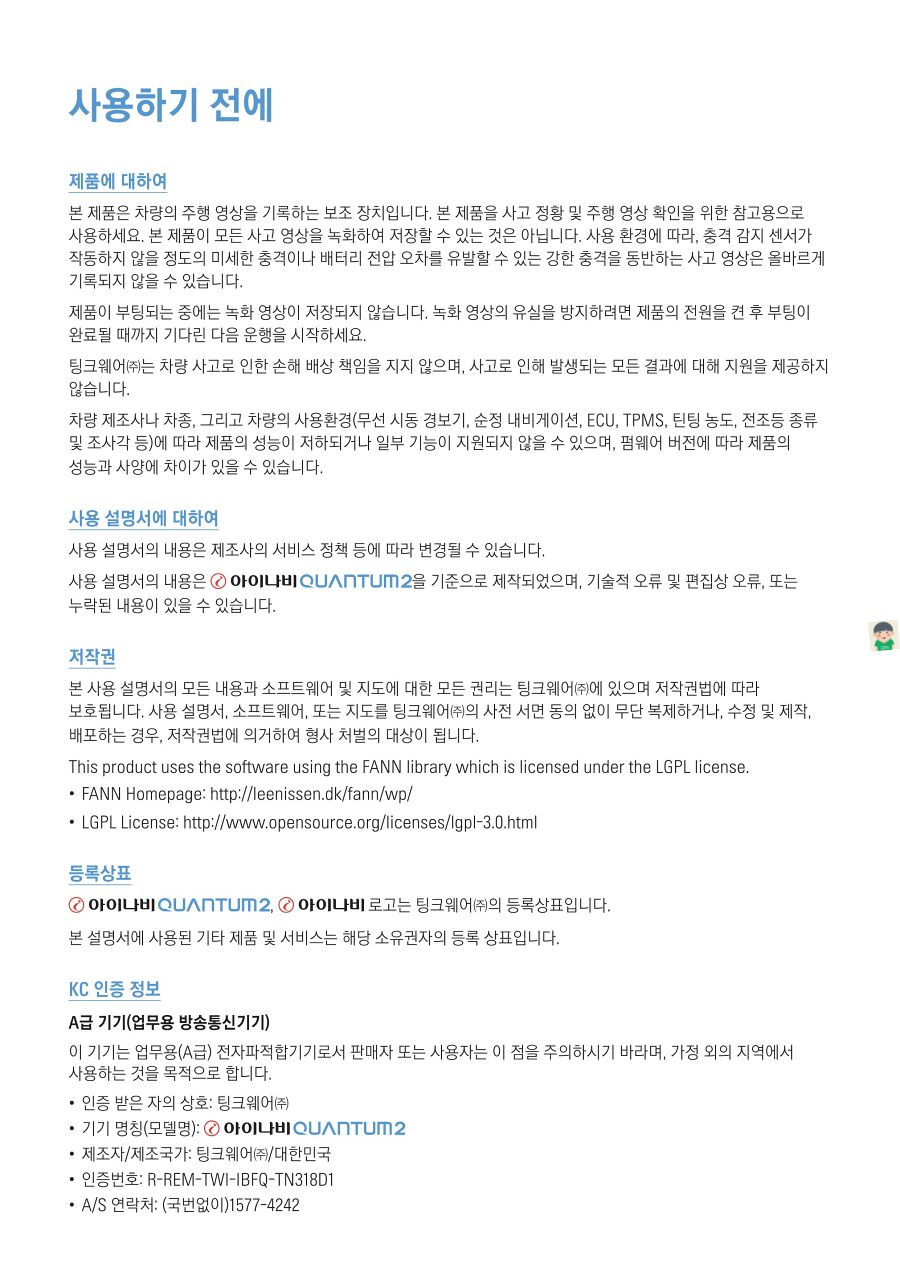 사용하기 전에

제품에 대하여

본 제품은 차량의 주행 영상을 기록하는 보조 장치입니다. 본 제품을 사고 정황 및 주행 영상 확인을 위한 참고용으로 사용하세요. 본 제품이 모든 사고 영상을 녹화하여 저장할 수 있는 것은 아닙니다. 사용 환경에 따라, 충격 감지 센서가 작동하지 않을 정도의 미세한 충격이나 배터리 전압 오차를 유발할 수 있는 강한 충격을 동반하는 사고 영상은 올바르게 기록되지 않을 수 있습니다.

제품이 부팅되는 중에는 녹화 영상이 저장되지 않습니다. 녹화 영상의 유실을 방지하려면 제품의 전원을 켠 후 부팅이 완료될 때까지 기다린 다음 운행을 시작하세요.

팅크웨어㈜는 차량 사고로 인한 손해 배상 책임을 지지 않으며, 사고로 인해 발생되는 모든 결과에 대해 지원을 제공하지 않습니다.

차량 제조사나 차종, 그리고 차량의 사용환경(무선 시동 경보기, 순정 내비게이션, ECU, TPMS, 틴팅 농도, 전조등 종류 및 조사각 등)에 따라 제품의 성능이 저하되거나 일부 기능이 지원되지 않을 수 있으며, 펌웨어 버전에 따라 제품의 성능과 사양에 차이가 있을 수 있습니다.

사용 설명서에 대하여

사용 설명서의 내용은 제조사의 서비스 정책 등에 따라 변경될 수 있습니다.

사용 설명서의 내용은 아이나비 QUANTUM2을 기준으로 제작되었으며, 기술적 오류 및 편집상 오류, 또는 누락된 내용이 있을 수 있습니다.

저작권

본 사용 설명서의 모든 내용과 소프트웨어 및 지도에 대한 모든 권리는 팅크웨어㈜에 있으며 저작권법에 따라 보호됩니다. 사용 설명서, 소프트웨어, 또는 지도를 팅크웨어㈜의 사전 서면 동의 없이 무단 복제하거나, 수정 및 제작, 배포하는 경우, 저작권법에 의거하여 형사 처벌의 대상이 됩니다.

This product uses the software using the FANN library which is licensed under the LGPL license.

• FANN Homepage: http://leenissen.dk/fann/wp/
• LGPL License: http://www.opensource.org/licenses/lgpl-3.0.html

등록상표

아이나비 QUANTUM2, 아이나비 로고는 팅크웨어㈜의 등록상표입니다.

본 설명서에 사용된 기타 제품 및 서비스는 해당 소유권자의 등록 상표입니다.

KC 인증 정보

A급 기기(업무용 방송통신기기)

이 기기는 업무용(A급) 전자파적합기기로서 판매자 또는 사용자는 이 점을 주의하시기 바라며, 가정 외의 지역에서 사용하는 것을 목적으로 합니다.

• 인증 받은 자의 상호: 팅크웨어㈜
• 기기 명칭(모델명): 아이나비 QUANTUM2
• 제조자/제조국가: 팅크웨어㈜/대한민국
• 인증번호: R-REM-TWI-IBFQ-TN318D1
• A/S 연락처: (국번없이)1577-4242